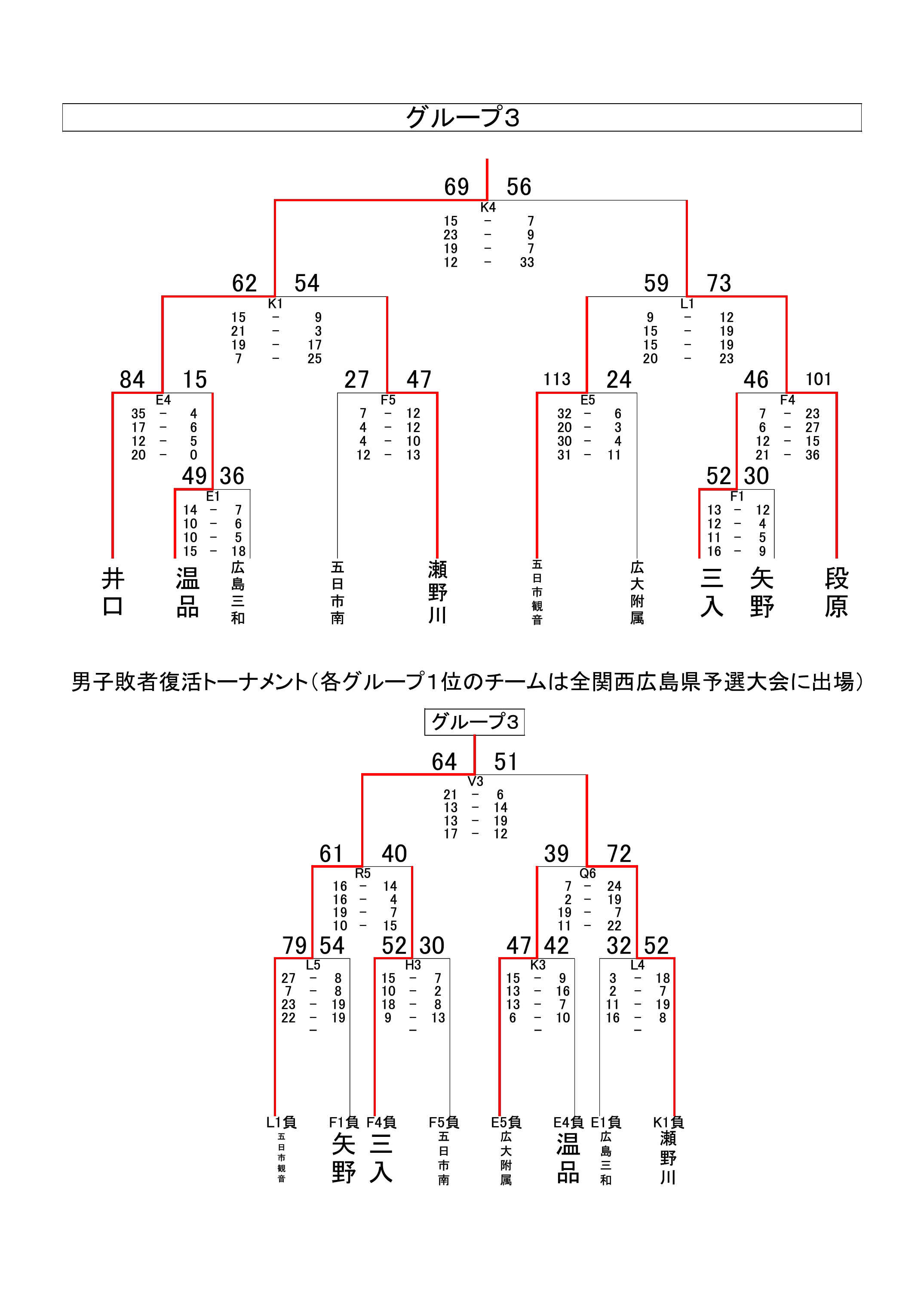 グループ3

69 56
K4
15 − 7
23 − 9
19 − 7
12 − 33

62 54
K1
15 − 9
21 − 3
19 − 17
7 − 25

59 73
L1
9 − 12
15 − 19
15 − 19
20 − 23

84 15
E4
35 − 4
17 − 6
12 − 5
20 − 0

27 47
F5
7 − 12
4 − 12
4 − 10
12 − 13

113 24
E5
32 − 6
20 − 3
30 − 4
31 − 11

46 101
F4
7 − 23
6 − 27
12 − 15
21 − 36

49 36
E1
14 − 7
10 − 6
10 − 5
15 − 18

52 30
F1
13 − 12
12 − 4
11 − 5
16 − 9

井口 温品 広島三和 五日市南 瀬野川 五日市観音 広大附属 三入 矢野 段原

男子敗者復活トーナメント(各グループ1位のチームは全関西広島県予選大会に出場)

グループ3

64 51
V3
21 − 6
13 − 14
13 − 19
17 − 12

61 40
R5
16 − 14
16 − 4
19 − 7
10 − 15

39 72
Q6
7 − 24
2 − 19
19 − 7
11 − 22

79 54
L5
27 − 8
7 − 8
23 − 19
22 − 19
−

52 30
H3
15 − 7
10 − 2
18 − 8
9 − 13
−

47 42
K3
15 − 9
13 − 16
13 − 7
6 − 10
−

32 52
L4
3 − 18
2 − 7
11 − 19
16 − 8
−

L1負 五日市観音
F1負 矢野
F4負 三入
F5負 五日市南
E5負 広大附属
E4負 温品
E1負 広島三和
K1負 瀬野川